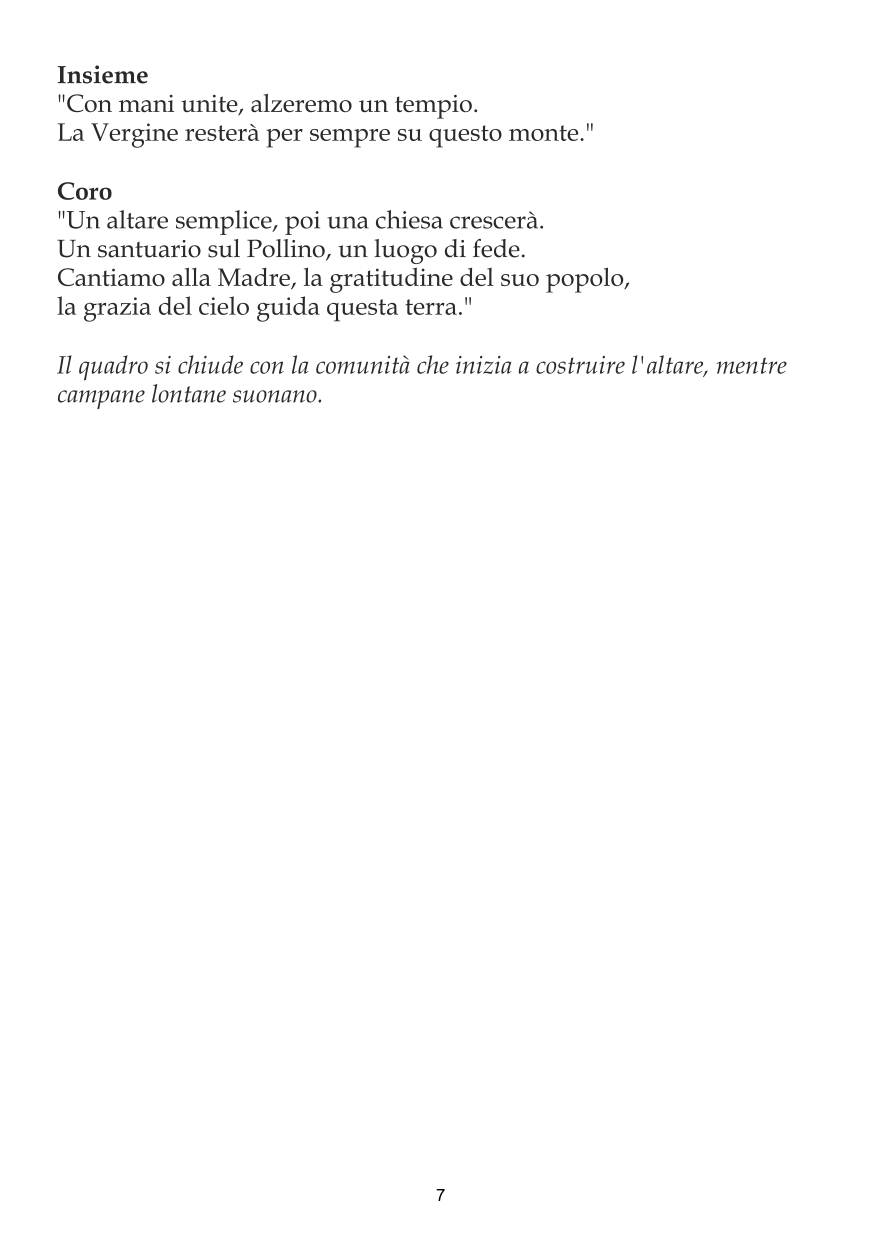 Insieme
"Con mani unite, alzeremo un tempio.
La Vergine resterà per sempre su questo monte."

Coro
"Un altare semplice, poi una chiesa crescerà.
Un santuario sul Pollino, un luogo di fede.
Cantiamo alla Madre, la gratitudine del suo popolo,
la grazia del cielo guida questa terra."

Il quadro si chiude con la comunità che inizia a costruire l'altare, mentre campane lontane suonano.

7